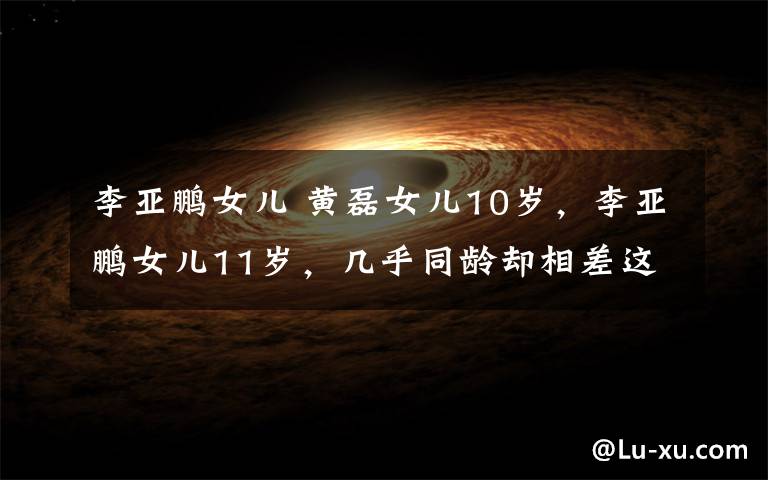 李亚鹏女儿 黄磊女儿10岁，李亚鹏女儿11岁，几乎同龄却相差这

@Lu-xu.com